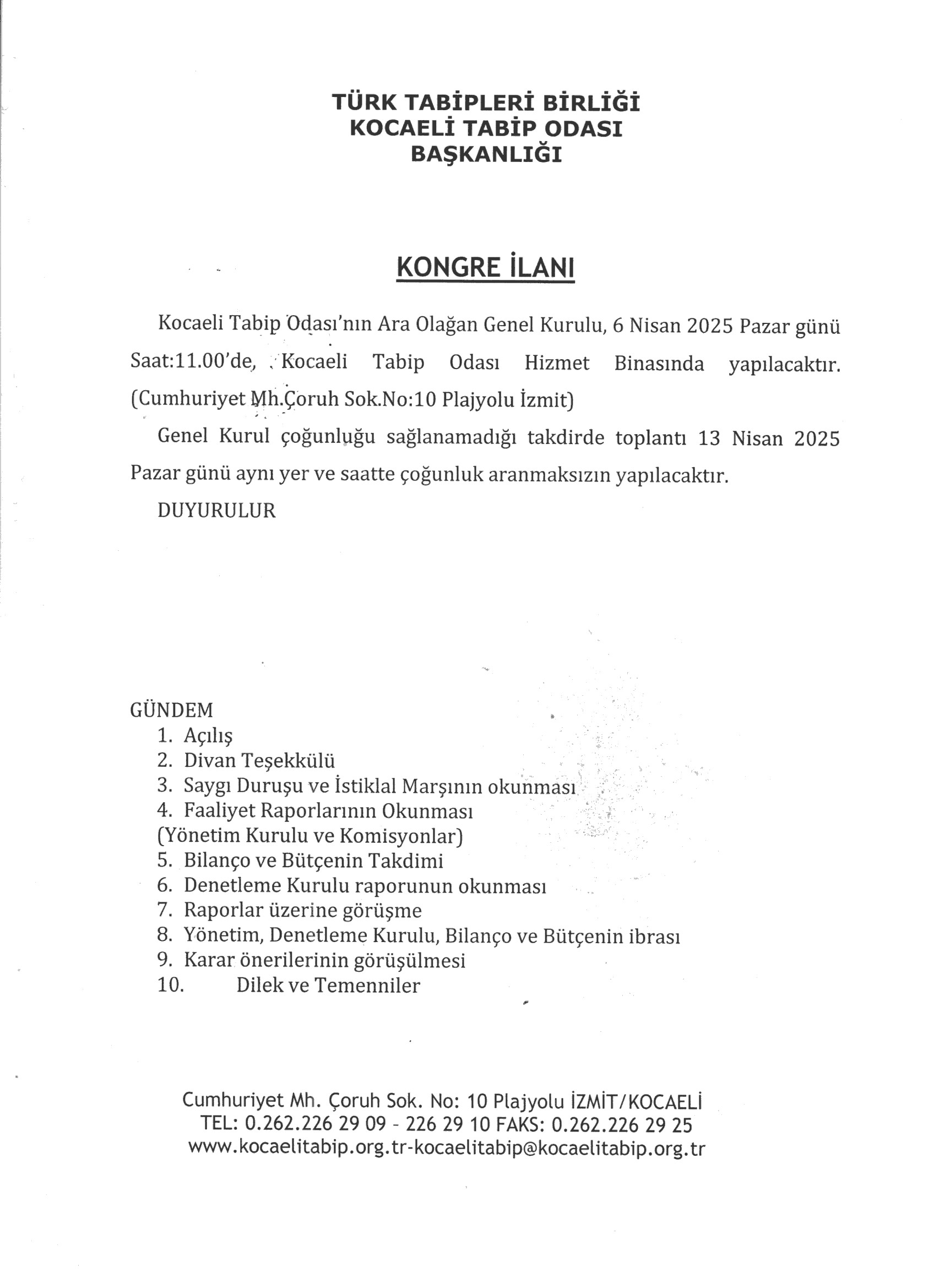 TÜRK TABİPLERİ BİRLİĞİ
KOCAELİ TABİP ODASI
BAŞKANLIĞI

KONGRE İLANI

Kocaeli Tabip Odası'nın Ara Olağan Genel Kurulu, 6 Nisan 2025 Pazar günü Saat:11.00'de, Kocaeli Tabip Odası Hizmet Binasında yapılacaktır. (Cumhuriyet Mh.Çoruh Sok.No:10 Plajyolu İzmit)

Genel Kurul çoğunluğu sağlanamadığı takdirde toplantı 13 Nisan 2025 Pazar günü aynı yer ve saatte çoğunluk aranmaksızın yapılacaktır.

DUYURULUR

GÜNDEM
1. Açılış
2. Divan Teşekkülü
3. Saygı Duruşu ve İstiklal Marşının okunması
4. Faaliyet Raporlarının Okunması
(Yönetim Kurulu ve Komisyonlar)
5. Bilanço ve Bütçenin Takdimi
6. Denetleme Kurulu raporunun okunması
7. Raporlar üzerine görüşme
8. Yönetim, Denetleme Kurulu, Bilanço ve Bütçenin ibrası
9. Karar önerilerinin görüşülmesi
10. Dilek ve Temenniler

Cumhuriyet Mh. Çoruh Sok. No: 10 Plajyolu İZMİT/KOCAELİ
TEL: 0.262.226 29 09 - 226 29 10 FAKS: 0.262.226 29 25
www.kocaelitabip.org.tr-kocaelitabip@kocaelitabip.org.tr